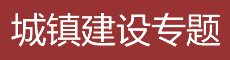 城镇建设专题